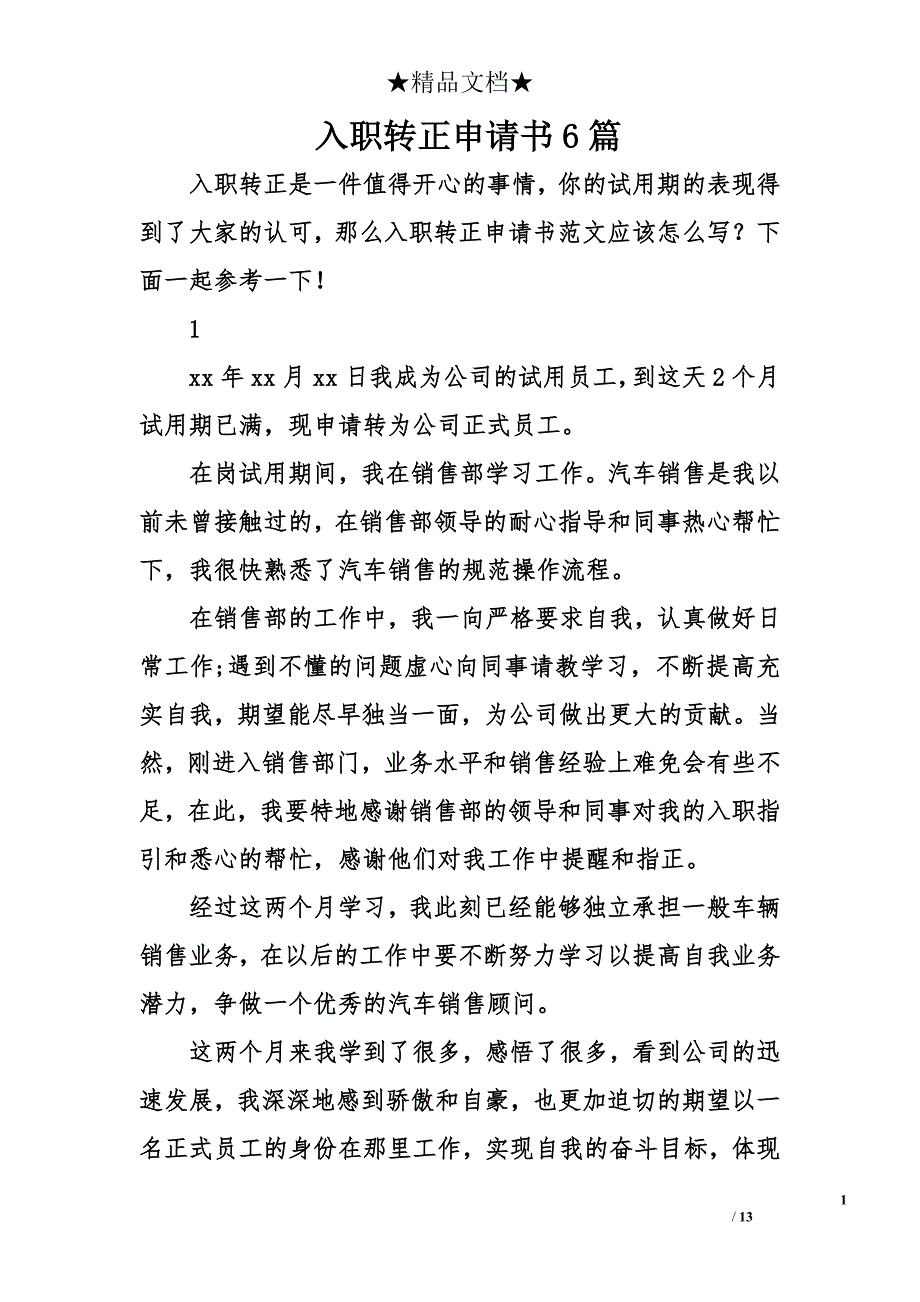 ★精品文档★

入职转正申请书6篇

入职转正是一件值得开心的事情，你的试用期的表现得到了大家的认可，那么入职转正申请书范文应该怎么写？下面一起参考一下！

1

xx年xx月xx日我成为公司的试用员工，到这天2个月试用期已满，现申请转为公司正式员工。

在岗试用期间，我在销售部学习工作。汽车销售是我以前未曾接触过的，在销售部领导的耐心指导和同事热心帮忙下，我很快熟悉了汽车销售的规范操作流程。

在销售部的工作中，我一向严格要求自我，认真做好日常工作;遇到不懂的问题虚心向同事请教学习，不断提高充实自我，期望能尽早独当一面，为公司做出更大的贡献。当然，刚进入销售部门，业务水平和销售经验上难免会有些不足，在此，我要特地感谢销售部的领导和同事对我的入职指引和悉心的帮忙，感谢他们对我工作中提醒和指正。

经过这两个月学习，我此刻已经能够独立承担一般车辆销售业务，在以后的工作中要不断努力学习以提高自我业务潜力，争做一个优秀的汽车销售顾问。

这两个月来我学到了很多，感悟了很多，看到公司的迅速发展，我深深地感到骄傲和自豪，也更加迫切的期望以一名正式员工的身份在那里工作，实现自我的奋斗目标，体现

1

/ 13